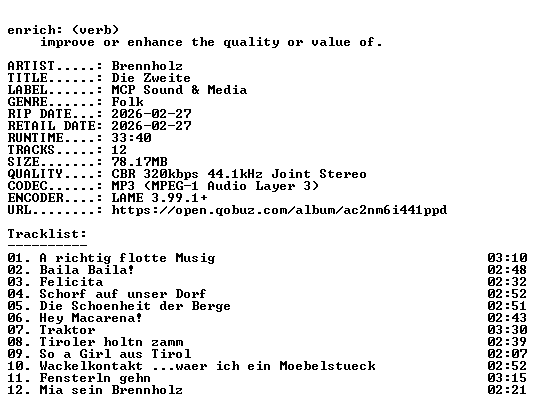 enrich: (verb)
    improve or enhance the quality or value of.

ARTIST.....: Brennholz
TITLE......: Die Zweite
LABEL......: MCP Sound & Media
GENRE......: Folk
RIP DATE...: 2026-02-27
RETAIL DATE: 2026-02-27
RUNTIME....: 33:40
TRACKS.....: 12
SIZE.......: 78.17MB
QUALITY....: CBR 320kbps 44.1kHz Joint Stereo
CODEC......: MP3 (MPEG-1 Audio Layer 3)
ENCODER....: LAME 3.99.1+
URL........: https://open.qobuz.com/album/ac2nm6i441ppd

Tracklist:
----------
01. A richtig flotte Musig 03:10
02. Baila Baila! 02:48
03. Felicita 02:32
04. Schorf auf unser Dorf 02:52
05. Die Schoenheit der Berge 02:51
06. Hey Macarena! 02:43
07. Traktor 03:30
08. Tiroler holtn zamm 02:39
09. So a Girl aus Tirol 02:07
10. Wackelkontakt ...waer ich ein Moebelstueck 02:52
11. Fensterln gehn 03:15
12. Mia sein Brennholz 02:21